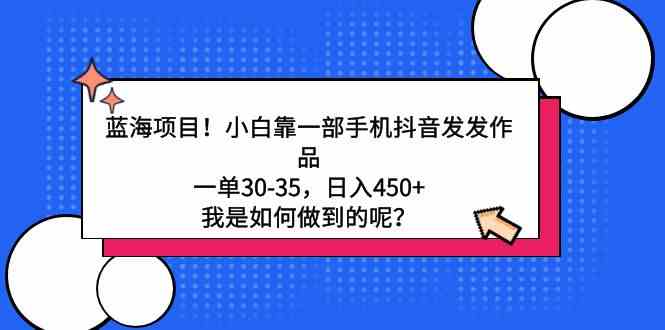 蓝海项目！小白靠一部手机抖音发发作品
一单30-35，日入450+
我是如何做到的呢？